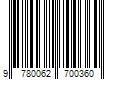 9 780062 700360